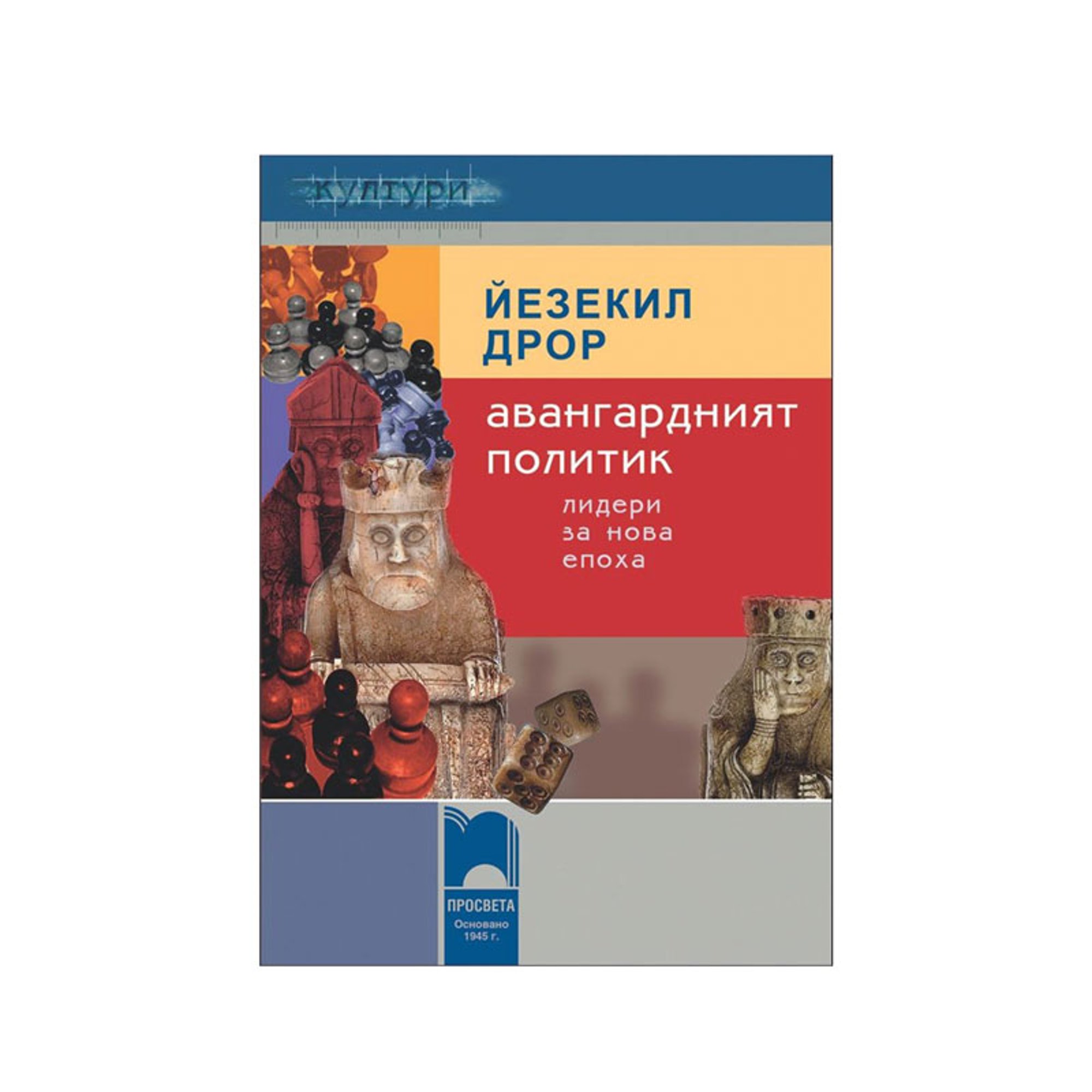 култури

ЙЕЗЕКИЛ ДРОР

авангардният политик

лидери за нова епоха

ПРОСВЕТА
Основано 1945 г.